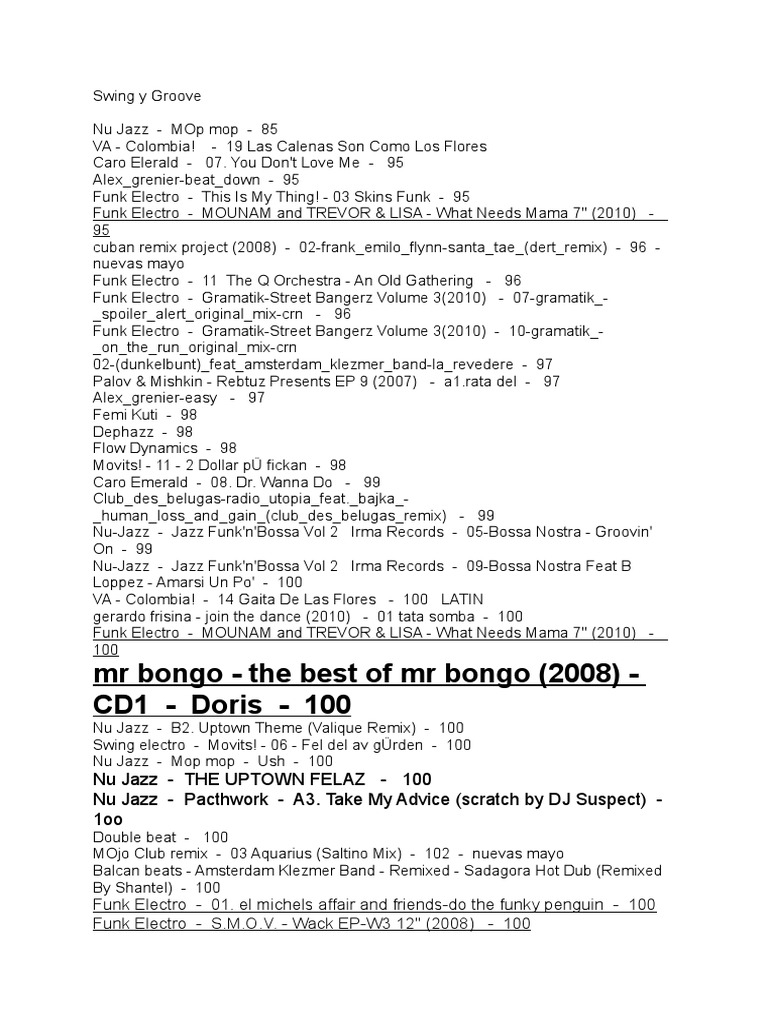 Swing y Groove

Nu Jazz - MOp mop - 85
VA - Colombia! - 19 Las Calenas Son Como Los Flores
Caro Elerald - 07. You Don't Love Me - 95
Alex_grenier-beat_down - 95
Funk Electro - This Is My Thing! - 03 Skins Funk - 95
Funk Electro - MOUNAM and TREVOR & LISA - What Needs Mama 7" (2010) - 95
cuban remix project (2008) - 02-frank_emilo_flynn-santa_tae_(dert_remix) - 96 - nuevas mayo
Funk Electro - 11 The Q Orchestra - An Old Gathering - 96
Funk Electro - Gramatik-Street Bangerz Volume 3(2010) - 07-gramatik_-_spoiler_alert_original_mix-crn - 96
Funk Electro - Gramatik-Street Bangerz Volume 3(2010) - 10-gramatik_-_on_the_run_original_mix-crn
02-(dunkelbunt)_feat_amsterdam_klezmer_band-la_revedere - 97
Palov & Mishkin - Rebtuz Presents EP 9 (2007) - a1.rata del - 97
Alex_grenier-easy - 97
Femi Kuti - 98
Dephazz - 98
Flow Dynamics - 98
Movits! - 11 - 2 Dollar pÜ fickan - 98
Caro Emerald - 08. Dr. Wanna Do - 99
Club_des_belugas-radio_utopia_feat._bajka_-_human_loss_and_gain_(club_des_belugas_remix) - 99
Nu-Jazz - Jazz Funk'n'Bossa Vol 2 Irma Records - 05-Bossa Nostra - Groovin' On - 99
Nu-Jazz - Jazz Funk'n'Bossa Vol 2 Irma Records - 09-Bossa Nostra Feat B Loppez - Amarsi Un Po' - 100
VA - Colombia! - 14 Gaita De Las Flores - 100 LATIN
gerardo frisina - join the dance (2010) - 01 tata somba - 100
Funk Electro - MOUNAM and TREVOR & LISA - What Needs Mama 7" (2010) - 100

mr bongo - the best of mr bongo (2008) - CD1 - Doris - 100

Nu Jazz - B2. Uptown Theme (Valique Remix) - 100
Swing electro - Movits! - 06 - Fel del av gÜrden - 100
Nu Jazz - Mop mop - Ush - 100
Nu Jazz - THE UPTOWN FELAZ - 100
Nu Jazz - Pacthwork - A3. Take My Advice (scratch by DJ Suspect) - 1oo
Double beat - 100
MOjo Club remix - 03 Aquarius (Saltino Mix) - 102 - nuevas mayo
Balcan beats - Amsterdam Klezmer Band - Remixed - Sadagora Hot Dub (Remixed By Shantel) - 100
Funk Electro - 01. el michels affair and friends-do the funky penguin - 100
Funk Electro - S.M.O.V. - Wack EP-W3 12" (2008) - 100